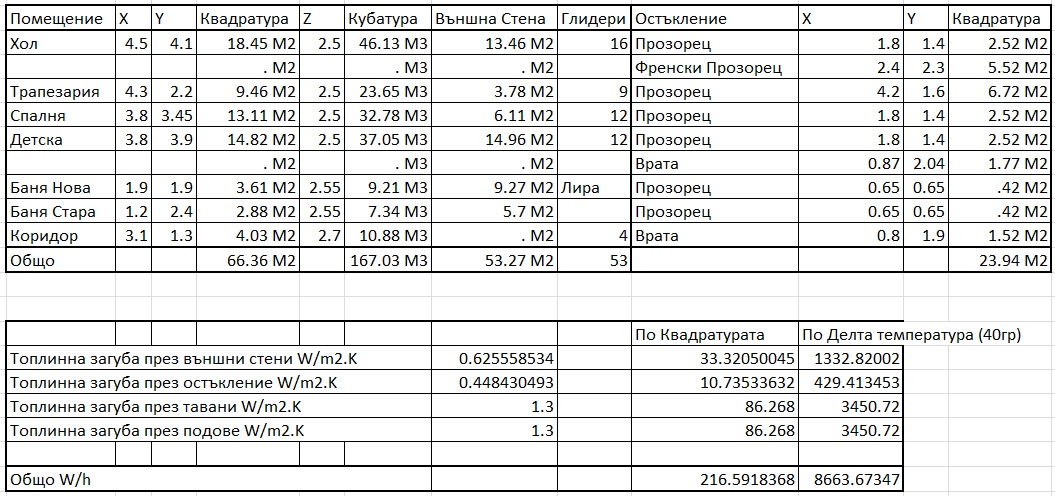 | Помещение | X | Y | Квадратура | Z | Кубатура | Външна Стена | Глидери | Остъкление | X | Y | Квадратура |
|---|---|---|---|---|---|---|---|---|---|---|---|
| Хол | 4.5 | 4.1 | 18.45 M2 | 2.5 | 46.13 M3 | 13.46 M2 | 16 | Прозорец | 1.8 | 1.4 | 2.52 M2 |
| | | | . M2 | | . M3 | . M2 | | Френски Прозорец | 2.4 | 2.3 | 5.52 M2 |
| Трапезария | 4.3 | 2.2 | 9.46 M2 | 2.5 | 23.65 M3 | 3.78 M2 | 9 | Прозорец | 4.2 | 1.6 | 6.72 M2 |
| Спалня | 3.8 | 3.45 | 13.11 M2 | 2.5 | 32.78 M3 | 6.11 M2 | 12 | Прозорец | 1.8 | 1.4 | 2.52 M2 |
| Детска | 3.8 | 3.9 | 14.82 M2 | 2.5 | 37.05 M3 | 14.96 M2 | 12 | Прозорец | 1.8 | 1.4 | 2.52 M2 |
| | | | . M2 | | . M3 | . M2 | | Врата | 0.87 | 2.04 | 1.77 M2 |
| Баня Нова | 1.9 | 1.9 | 3.61 M2 | 2.55 | 9.21 M3 | 9.27 M2 | Лира | Прозорец | 0.65 | 0.65 | .42 M2 |
| Баня Стара | 1.2 | 2.4 | 2.88 M2 | 2.55 | 7.34 M3 | 5.7 M2 | | Прозорец | 0.65 | 0.65 | .42 M2 |
| Коридор | 3.1 | 1.3 | 4.03 M2 | 2.7 | 10.88 M3 | . M2 | 4 | Врата | 0.8 | 1.9 | 1.52 M2 |
| Общо | | | 66.36 M2 | | 167.03 M3 | 53.27 M2 | 53 | | | | 23.94 M2 |

| | | По Квадратурата | По Делта температура (40гр) |
|---|---|---|---|
| Топлинна загуба през външни стени W/m2.K | 0.625558534 | 33.32050045 | 1332.82002 |
| Топлинна загуба през остъкление W/m2.K | 0.448430493 | 10.73533632 | 429.413453 |
| Топлинна загуба през тавани W/m2.K | 1.3 | 86.268 | 3450.72 |
| Топлинна загуба през подове W/m2.K | 1.3 | 86.268 | 3450.72 |
| | | | |
| Общо W/h | | 216.5918368 | 8663.67347 |